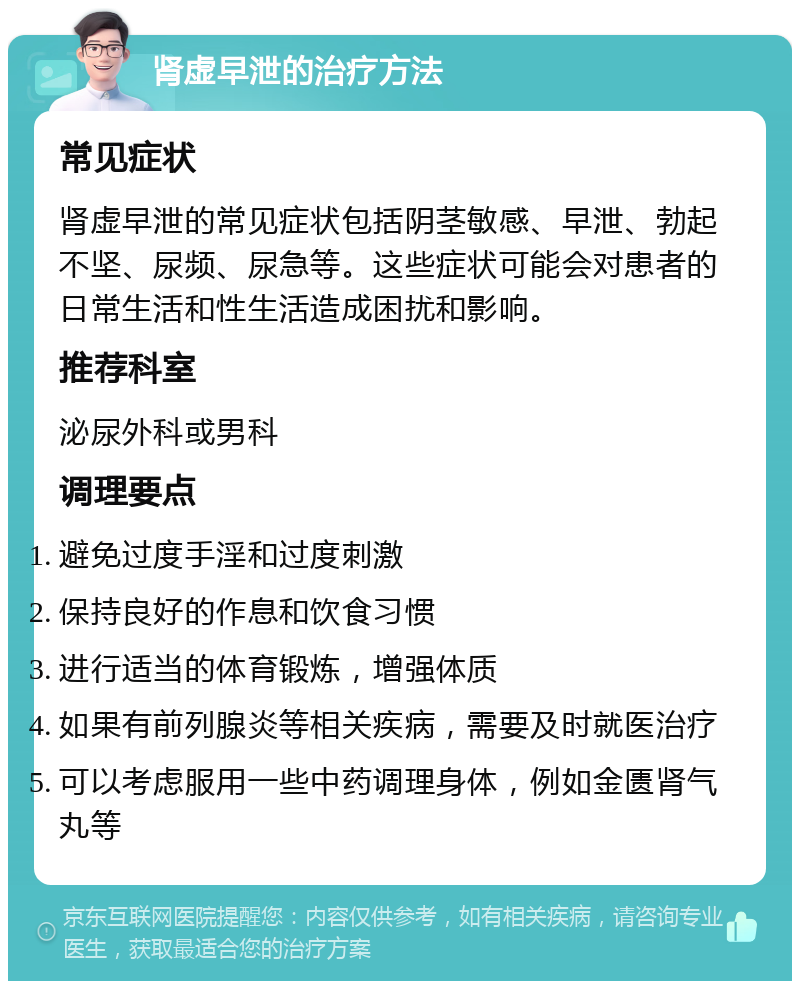 肾虚早泄的治疗方法

常见症状

肾虚早泄的常见症状包括阴茎敏感、早泄、勃起不坚、尿频、尿急等。这些症状可能会对患者的日常生活和性生活造成困扰和影响。

推荐科室

泌尿外科或男科

调理要点

1. 避免过度手淫和过度刺激
2. 保持良好的作息和饮食习惯
3. 进行适当的体育锻炼，增强体质
4. 如果有前列腺炎等相关疾病，需要及时就医治疗
5. 可以考虑服用一些中药调理身体，例如金匮肾气丸等

京东互联网医院提醒您：内容仅供参考，如有相关疾病，请咨询专业医生，获取最适合您的治疗方案